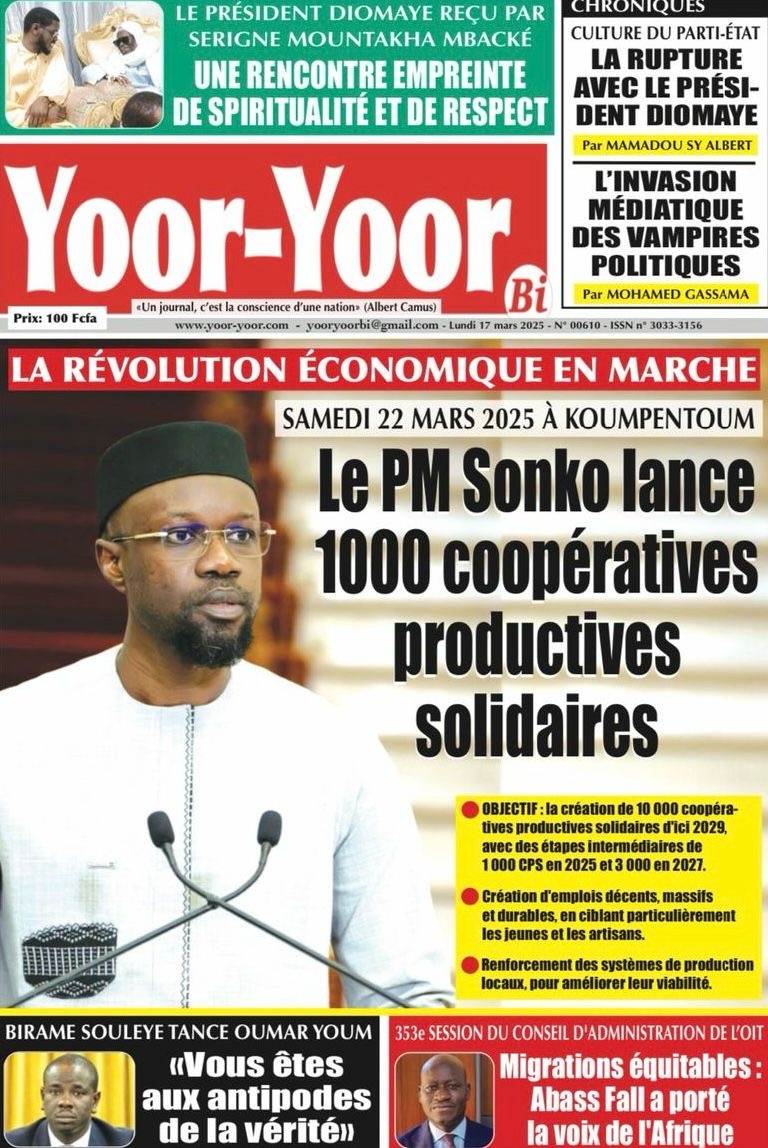 LE PRÉSIDENT DIOMAYE REÇU PAR SERIGNE MOUNTAKHA MBACKÉ
UNE RENCONTRE EMPREINTE DE SPIRITUALITÉ ET DE RESPECT

CHRONIQUES
CULTURE DU PARTI-ÉTAT
LA RUPTURE AVEC LE PRÉSIDENT DIOMAYE
Par MAMADOU SY ALBERT

L'INVASION MÉDIATIQUE DES VAMPIRES POLITIQUES
Par MOHAMED GASSAMA

Yoor-Yoor Bi
«Un journal, c'est la conscience d'une nation» (Albert Camus)
Prix: 100 Fcfa
www.yoor-yoor.com - yooryoorbi@gmail.com - Lundi 17 mars 2025 - N° 00610 - ISSN n° 3033-3156

LA RÉVOLUTION ÉCONOMIQUE EN MARCHE
SAMEDI 22 MARS 2025 À KOUMPENTOUM
Le PM Sonko lance 1000 coopératives productives solidaires

OBJECTIF : la création de 10 000 coopératives productives solidaires d'ici 2029, avec des étapes intermédiaires de 1 000 CPS en 2025 et 3 000 en 2027.
Création d'emplois décents, massifs et durables, en ciblant particulièrement les jeunes et les artisans.
Renforcement des systèmes de production locaux, pour améliorer leur viabilité.

BIRAME SOULEYE TANCE OUMAR YOUM
«Vous êtes aux antipodes de la vérité»

353e SESSION DU CONSEIL D'ADMINISTRATION DE L'OIT
Migrations équitables : Abass Fall a porté la voix de l'Afrique